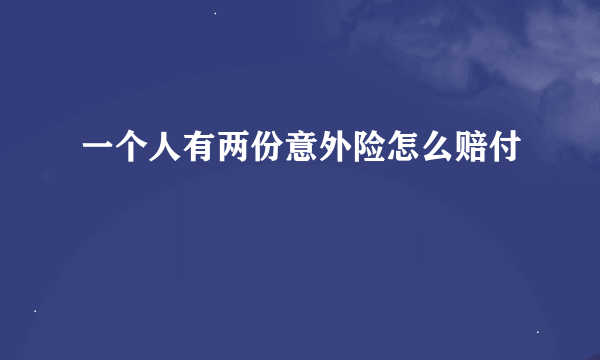 一个人有两份意外险怎么赔付